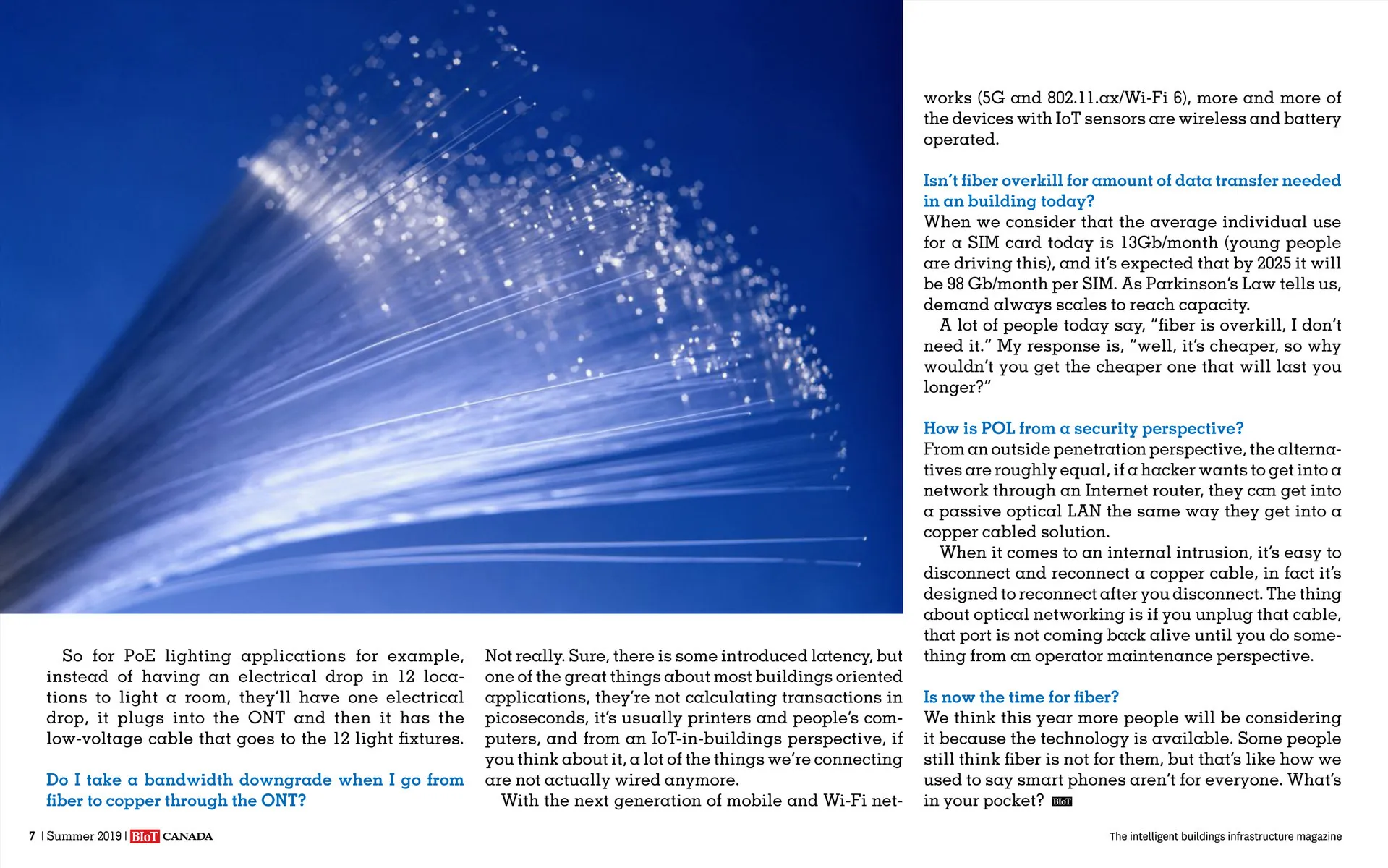 So for PoE lighting applications for example, instead of having an electrical drop in 12 locations to light a room, they'll have one electrical drop, it plugs into the ONT and then it has the low-voltage cable that goes to the 12 light fixtures.

Do I take a bandwidth downgrade when I go from fiber to copper through the ONT?

Not really. Sure, there is some introduced latency, but one of the great things about most buildings oriented applications, they're not calculating transactions in picoseconds, it's usually printers and people's computers, and from an IoT-in-buildings perspective, if you think about it, a lot of the things we're connecting are not actually wired anymore.

With the next generation of mobile and Wi-Fi networks (5G and 802.11.ax/Wi-Fi 6), more and more of the devices with IoT sensors are wireless and battery operated.

Isn't fiber overkill for amount of data transfer needed in an building today?

When we consider that the average individual use for a SIM card today is 13Gb/month (young people are driving this), and it's expected that by 2025 it will be 98 Gb/month per SIM. As Parkinson's Law tells us, demand always scales to reach capacity.

A lot of people today say, "fiber is overkill, I don't need it." My response is, "well, it's cheaper, so why wouldn't you get the cheaper one that will last you longer?"

How is POL from a security perspective?

From an outside penetration perspective, the alternatives are roughly equal, if a hacker wants to get into a network through an Internet router, they can get into a passive optical LAN the same way they get into a copper cabled solution.

When it comes to an internal intrusion, it's easy to disconnect and reconnect a copper cable, in fact it's designed to reconnect after you disconnect. The thing about optical networking is if you unplug that cable, that port is not coming back alive until you do something from an operator maintenance perspective.

Is now the time for fiber?

We think this year more people will be considering it because the technology is available. Some people still think fiber is not for them, but that's like how we used to say smart phones aren't for everyone. What's in your pocket? BIoT

7 | Summer 2019 | BIoT CANADA

The intelligent buildings infrastructure magazine